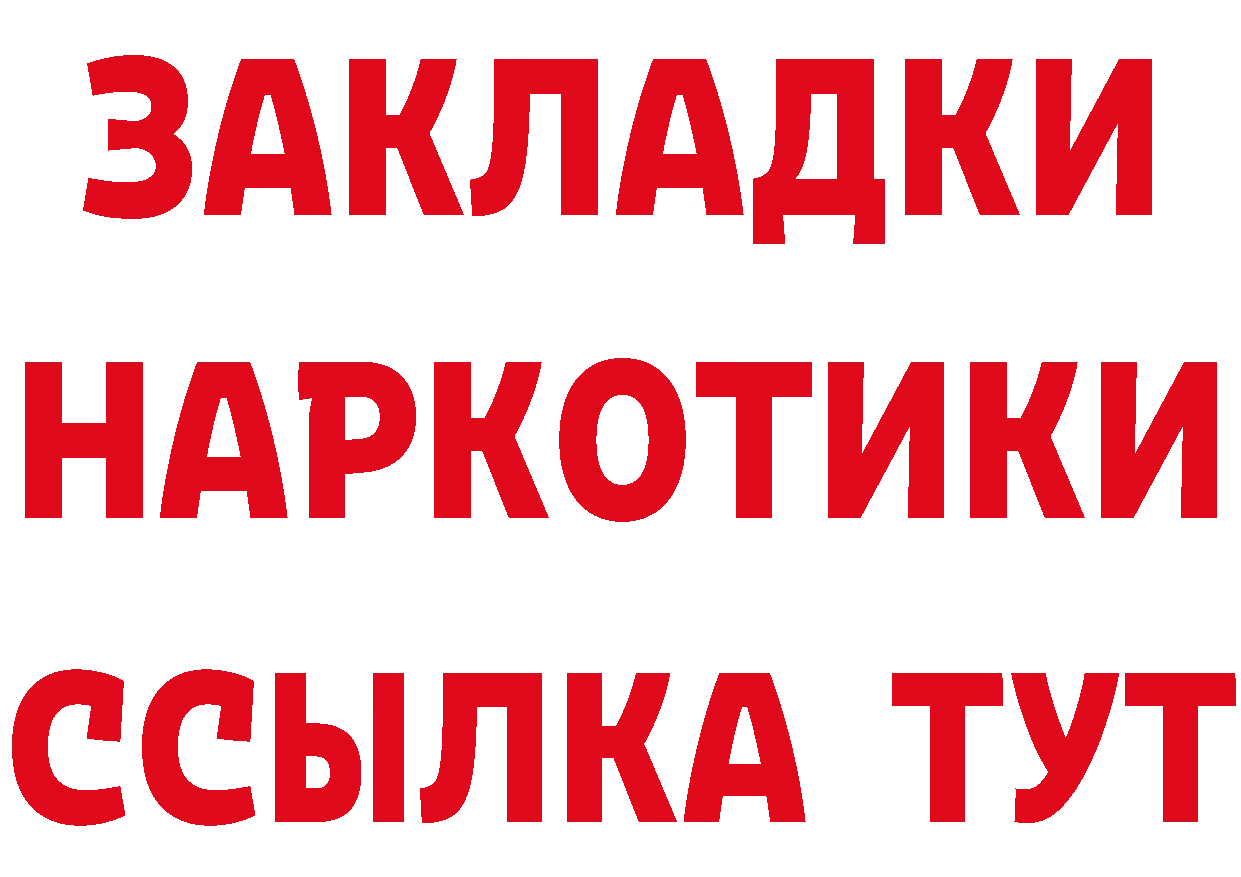 ЗАКЛАДКИ
НАРКОТИКИ
ССЫЛКА ТУТ